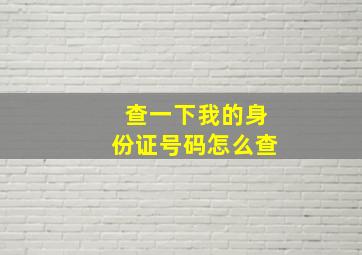 查一下我的身份证号码怎么查